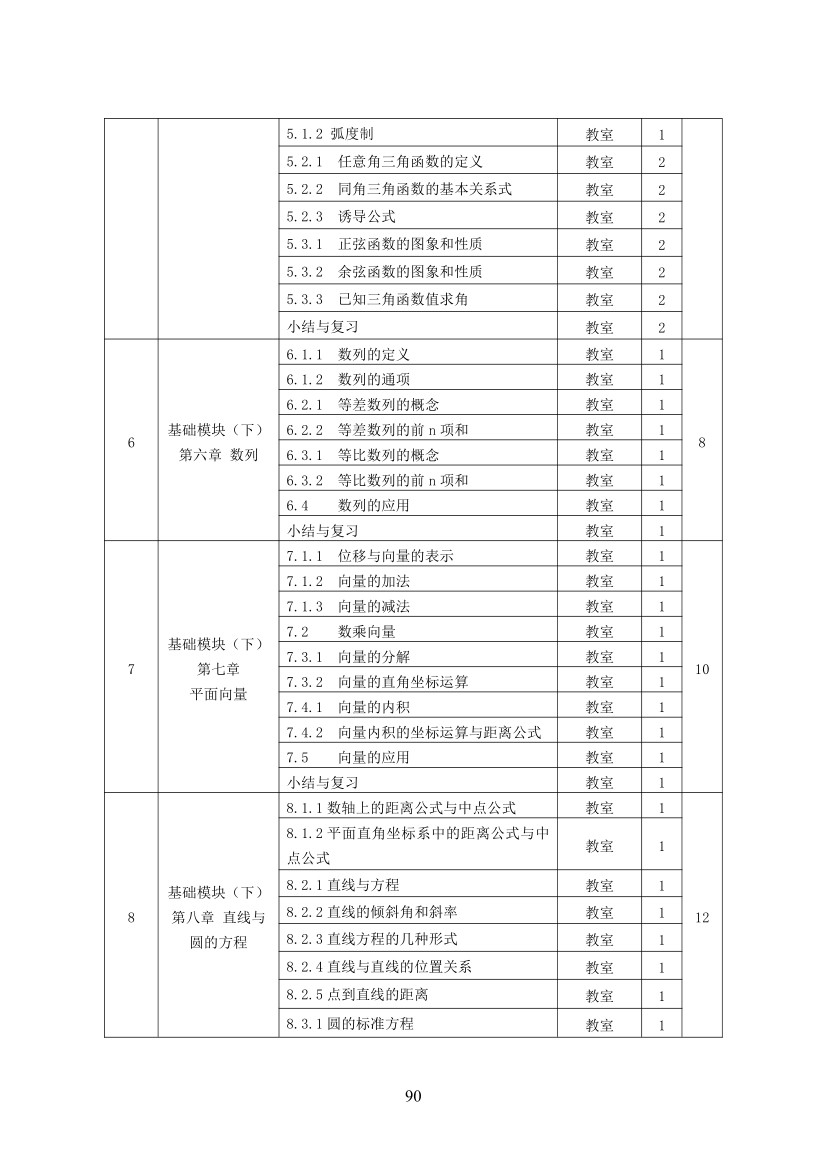 |  |  | 5.1.2 弧度制 | 教室 | 1 |  |
|---|---|---|---|---|---|
|  |  | 5.2.1 任意角三角函数的定义 | 教室 | 2 |  |
|  |  | 5.2.2 同角三角函数的基本关系式 | 教室 | 2 |  |
|  |  | 5.2.3 诱导公式 | 教室 | 2 |  |
|  |  | 5.3.1 正弦函数的图象和性质 | 教室 | 2 |  |
|  |  | 5.3.2 余弦函数的图象和性质 | 教室 | 2 |  |
|  |  | 5.3.3 已知三角函数值求角 | 教室 | 2 |  |
|  |  | 小结与复习 | 教室 | 2 |  |
| 6 | 基础模块（下）第六章 数列 | 6.1.1 数列的定义 | 教室 | 1 | 8 |
|  |  | 6.1.2 数列的通项 | 教室 | 1 |  |
|  |  | 6.2.1 等差数列的概念 | 教室 | 1 |  |
|  |  | 6.2.2 等差数列的前 n 项和 | 教室 | 1 |  |
|  |  | 6.3.1 等比数列的概念 | 教室 | 1 |  |
|  |  | 6.3.2 等比数列的前 n 项和 | 教室 | 1 |  |
|  |  | 6.4 数列的应用 | 教室 | 1 |  |
|  |  | 小结与复习 | 教室 | 1 |  |
| 7 | 基础模块（下）第七章 平面向量 | 7.1.1 位移与向量的表示 | 教室 | 1 | 10 |
|  |  | 7.1.2 向量的加法 | 教室 | 1 |  |
|  |  | 7.1.3 向量的减法 | 教室 | 1 |  |
|  |  | 7.2 数乘向量 | 教室 | 1 |  |
|  |  | 7.3.1 向量的分解 | 教室 | 1 |  |
|  |  | 7.3.2 向量的直角坐标运算 | 教室 | 1 |  |
|  |  | 7.4.1 向量的内积 | 教室 | 1 |  |
|  |  | 7.4.2 向量内积的坐标运算与距离公式 | 教室 | 1 |  |
|  |  | 7.5 向量的应用 | 教室 | 1 |  |
|  |  | 小结与复习 | 教室 | 1 |  |
| 8 | 基础模块（下）第八章 直线与圆的方程 | 8.1.1 数轴上的距离公式与中点公式 | 教室 | 1 | 12 |
|  |  | 8.1.2 平面直角坐标系中的距离公式与中点公式 | 教室 | 1 |  |
|  |  | 8.2.1 直线与方程 | 教室 | 1 |  |
|  |  | 8.2.2 直线的倾斜角和斜率 | 教室 | 1 |  |
|  |  | 8.2.3 直线方程的几种形式 | 教室 | 1 |  |
|  |  | 8.2.4 直线与直线的位置关系 | 教室 | 1 |  |
|  |  | 8.2.5 点到直线的距离 | 教室 | 1 |  |
|  |  | 8.3.1 圆的标准方程 | 教室 | 1 |  |

90